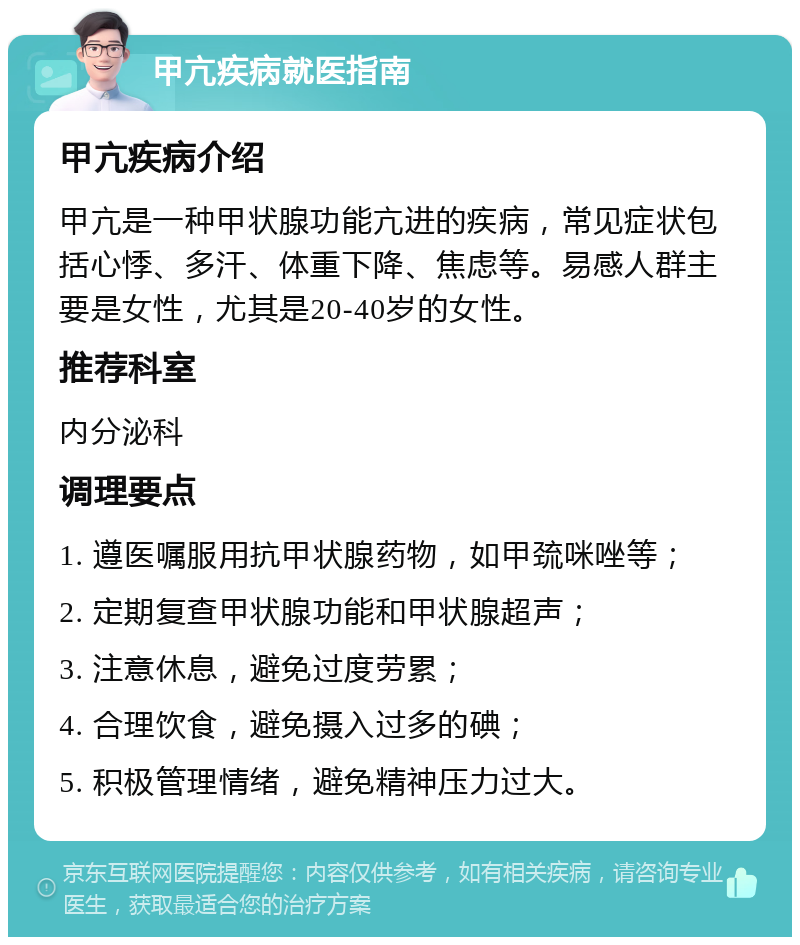 甲亢疾病就医指南

甲亢疾病介绍

甲亢是一种甲状腺功能亢进的疾病，常见症状包括心悸、多汗、体重下降、焦虑等。易感人群主要是女性，尤其是20-40岁的女性。

推荐科室

内分泌科

调理要点

1. 遵医嘱服用抗甲状腺药物，如甲巯咪唑等；

2. 定期复查甲状腺功能和甲状腺超声；

3. 注意休息，避免过度劳累；

4. 合理饮食，避免摄入过多的碘；

5. 积极管理情绪，避免精神压力过大。

京东互联网医院提醒您：内容仅供参考，如有相关疾病，请咨询专业医生，获取最适合您的治疗方案